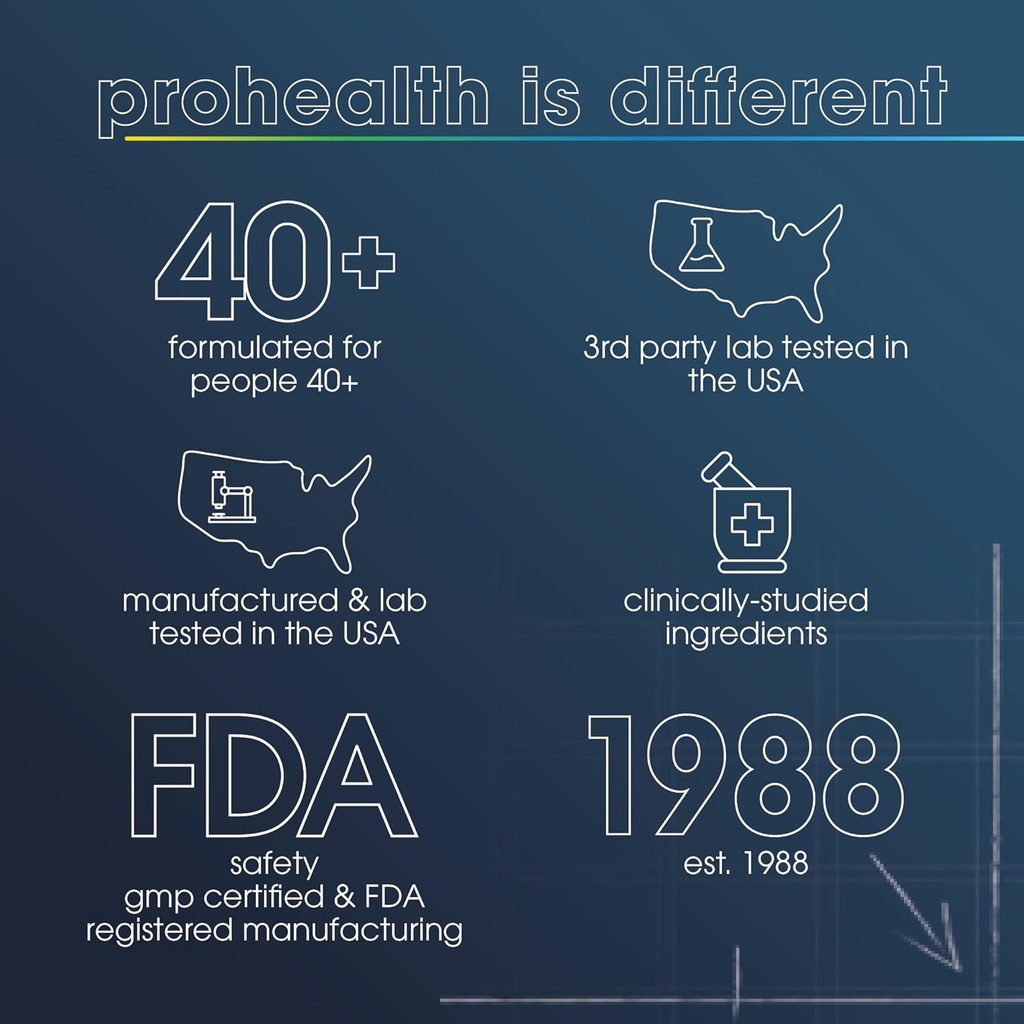 prohealth is different

40+
formulated for people 40+

3rd party lab tested in the USA

manufactured & lab tested in the USA

clinically-studied ingredients

FDA
safety
gmp certified & FDA registered manufacturing

1988
est. 1988